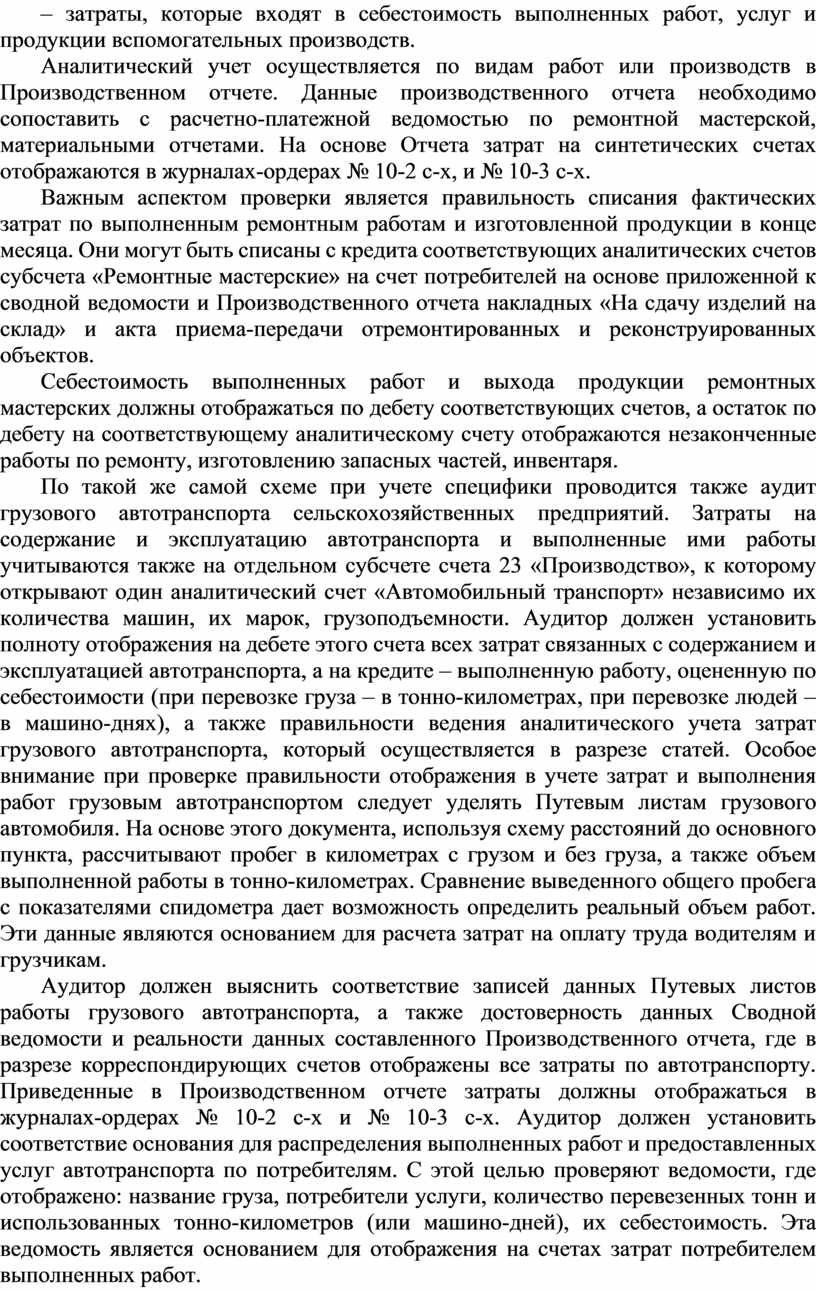 – затраты, которые входят в себестоимость выполненных работ, услуг и продукции вспомогательных производств.

Аналитический учет осуществляется по видам работ или производств в Производственном отчете. Данные производственного отчета необходимо сопоставить с расчетно-платежной ведомостью по ремонтной мастерской, материальными отчетами. На основе Отчета затрат на синтетических счетах отображаются в журналах-ордерах № 10-2 с-х, и № 10-3 с-х.

Важным аспектом проверки является правильность списания фактических затрат по выполненным ремонтным работам и изготовленной продукции в конце месяца. Они могут быть списаны с кредита соответствующих аналитических счетов субсчета «Ремонтные мастерские» на счет потребителей на основе приложенной к сводной ведомости и Производственного отчета накладных «На сдачу изделий на склад» и акта приема-передачи отремонтированных и реконструированных объектов.

Себестоимость выполненных работ и выхода продукции ремонтных мастерских должны отображаться по дебету соответствующих счетов, а остаток по дебету на соответствующему аналитическому счету отображаются незаконченные работы по ремонту, изготовлению запасных частей, инвентаря.

По такой же самой схеме при учете специфики проводится также аудит грузового автотранспорта сельскохозяйственных предприятий. Затраты на содержание и эксплуатацию автотранспорта и выполненные ими работы учитываются также на отдельном субсчете счета 23 «Производство», к которому открывают один аналитический счет «Автомобильный транспорт» независимо их количества машин, их марок, грузоподъемности. Аудитор должен установить полноту отображения на дебете этого счета всех затрат связанных с содержанием и эксплуатацией автотранспорта, а на кредите – выполненную работу, оцененную по себестоимости (при перевозке груза – в тонно-километрах, при перевозке людей – в машино-днях), а также правильности ведения аналитического учета затрат грузового автотранспорта, который осуществляется в разрезе статей. Особое внимание при проверке правильности отображения в учете затрат и выполнения работ грузовым автотранспортом следует уделять Путевым листам грузового автомобиля. На основе этого документа, используя схему расстояний до основного пункта, рассчитывают пробег в километрах с грузом и без груза, а также объем выполненной работы в тонно-километрах. Сравнение выведенного общего пробега с показателями спидометра дает возможность определить реальный объем работ. Эти данные являются основанием для расчета затрат на оплату труда водителям и грузчикам.

Аудитор должен выяснить соответствие записей данных Путевых листов работы грузового автотранспорта, а также достоверность данных Сводной ведомости и реальности данных составленного Производственного отчета, где в разрезе корреспондирующих счетов отображены все затраты по автотранспорту. Приведенные в Производственном отчете затраты должны отображаться в журналах-ордерах № 10-2 с-х и № 10-3 с-х. Аудитор должен установить соответствие основания для распределения выполненных работ и предоставленных услуг автотранспорта по потребителям. С этой целью проверяют ведомости, где отображено: название груза, потребители услуги, количество перевезенных тонн и использованных тонно-километров (или машино-дней), их себестоимость. Эта ведомость является основанием для отображения на счетах затрат потребителем выполненных работ.